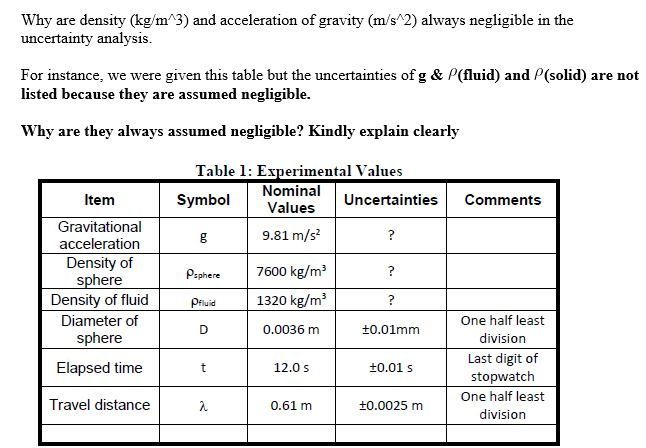 Why are density (kg/m^3) and acceleration of gravity (m/s^2) always negligible in the uncertainty analysis.

For instance, we were given this table but the uncertainties of **g & $\rho$(fluid) and $\rho$(solid) are not listed because they are assumed negligible.**

**Why are they always assumed negligible? Kindly explain clearly**

Table 1: Experimental Values

| Item | Symbol | Nominal Values | Uncertainties | Comments |
|---|---|---|---|---|
| Gravitational acceleration | g | 9.81 m/s$^2$ | ? | |
| Density of sphere | $\rho_{sphere}$ | 7600 kg/m$^3$ | ? | |
| Density of fluid | $\rho_{fluid}$ | 1320 kg/m$^3$ | ? | |
| Diameter of sphere | D | 0.0036 m | ±0.01mm | One half least division |
| Elapsed time | t | 12.0 s | ±0.01 s | Last digit of stopwatch |
| Travel distance | $\lambda$ | 0.61 m | ±0.0025 m | One half least division |
| | | | | |